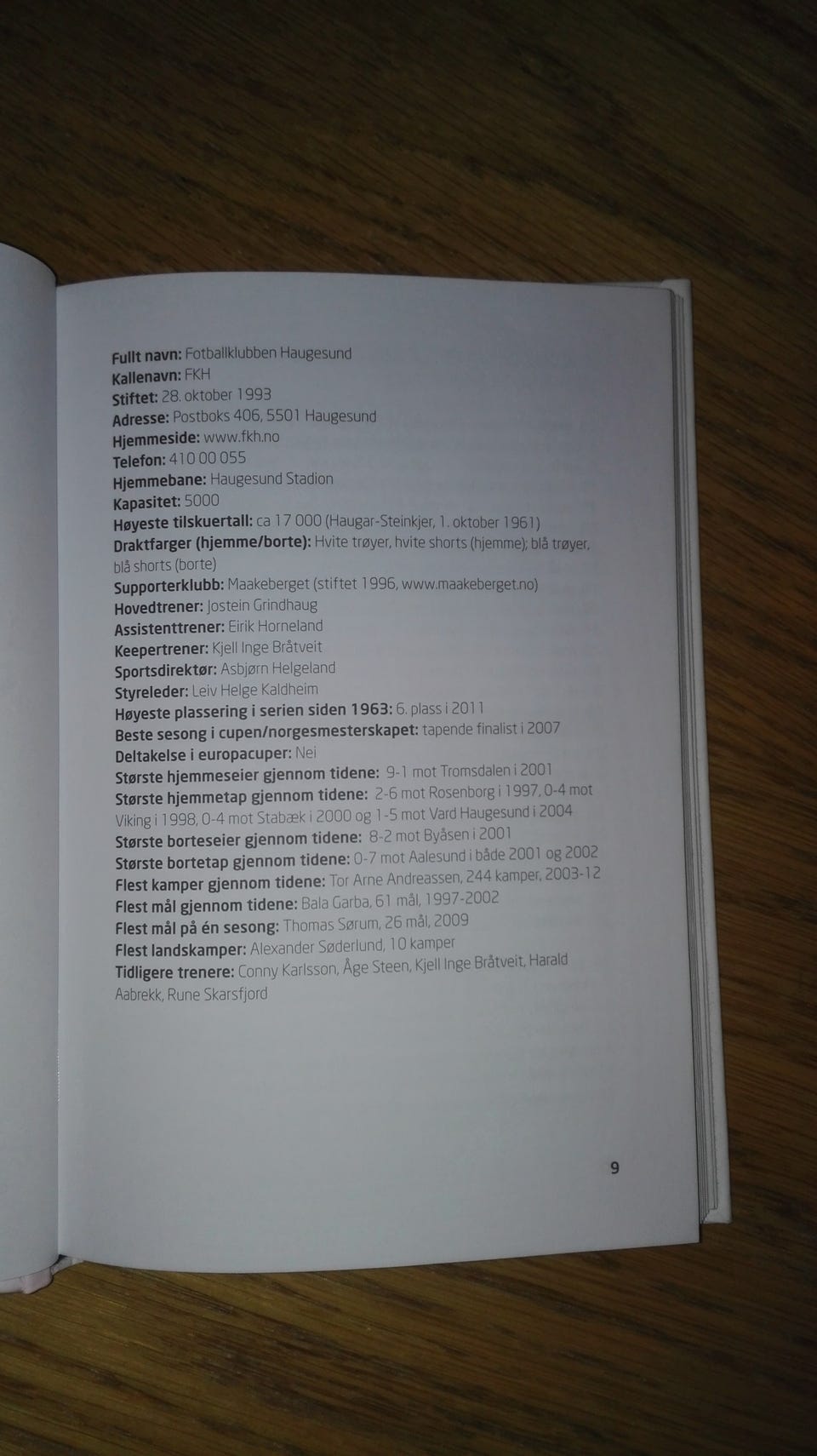 Fullt navn: Fotballklubben Haugesund
Kallenavn: FKH
Stiftet: 28. oktober 1993
Adresse: Postboks 406, 5501 Haugesund
Hjemmeside: www.fkh.no
Telefon: 410 00 055
Hjemmebane: Haugesund Stadion
Kapasitet: 5000
Høyeste tilskuertall: ca 17 000 (Haugar-Steinkjer, 1. oktober 1961)
Draktfarger (hjemme/borte): Hvite trøyer, hvite shorts (hjemme); blå trøyer, blå shorts (borte)
Supporterklubb: Maakeberget (stiftet 1996, www.maakeberget.no)
Hovedtrener: Jostein Grindhaug
Assistenttrener: Eirik Horneland
Keepertrener: Kjell Inge Bråtveit
Sportsdirektør: Asbjørn Helgeland
Styreleder: Leiv Helge Kaldheim
Høyeste plassering i serien siden 1963: 6. plass i 2011
Beste sesong i cupen/norgesmesterskapet: tapende finalist i 2007
Deltakelse i europacuper: Nei
Største hjemmeseier gjennom tidene: 9-1 mot Tromsdalen i 2001
Største hjemmetap gjennom tidene: 2-6 mot Rosenborg i 1997, 0-4 mot Viking i 1998, 0-4 mot Stabæk i 2000 og 1-5 mot Vard Haugesund i 2004
Største borteseier gjennom tidene: 8-2 mot Byåsen i 2001
Største bortetap gjennom tidene: 0-7 mot Aalesund i både 2001 og 2002
Flest kamper gjennom tidene: Tor Arne Andreassen, 244 kamper, 2003-12
Flest mål gjennom tidene: Bala Garba, 61 mål, 1997-2002
Flest mål på én sesong: Thomas Sørum, 26 mål, 2009
Flest landskamper: Alexander Søderlund, 10 kamper
Tidligere trenere: Conny Karlsson, Åge Steen, Kjell Inge Bråtveit, Harald Aabrekk, Rune Skarsfjord

9